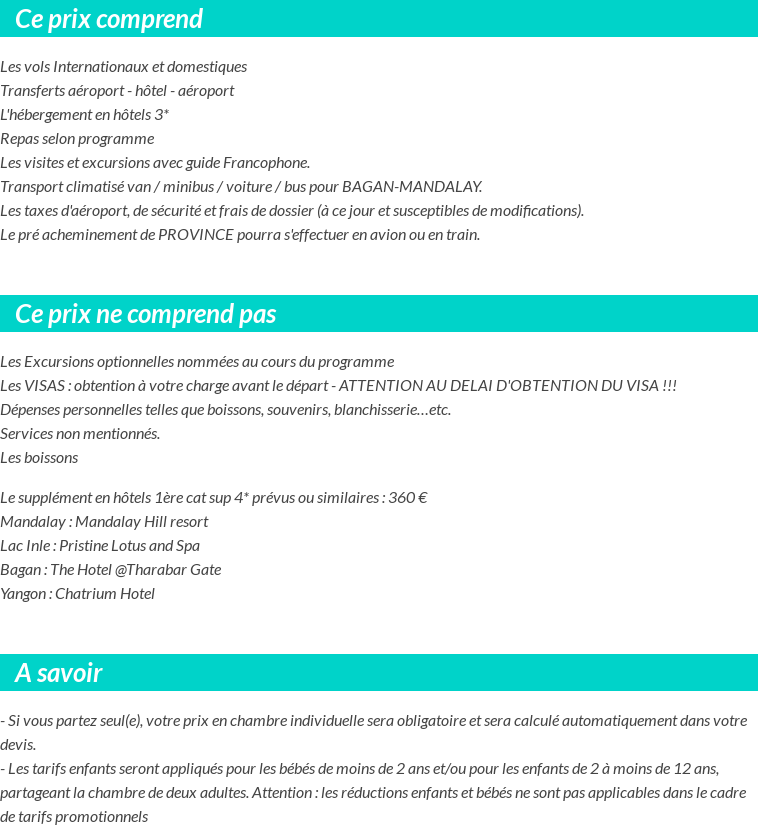 Ce prix comprend

Les vols Internationaux et domestiques
Transferts aéroport - hôtel - aéroport
L'hébergement en hôtels 3*
Repas selon programme
Les visites et excursions avec guide Francophone.
Transport climatisé van / minibus / voiture / bus pour BAGAN-MANDALAY.
Les taxes d'aéroport, de sécurité et frais de dossier (à ce jour et susceptibles de modifications).
Le pré acheminement de PROVINCE pourra s'effectuer en avion ou en train.

Ce prix ne comprend pas

Les Excursions optionnelles nommées au cours du programme
Les VISAS : obtention à votre charge avant le départ - ATTENTION AU DELAI D'OBTENTION DU VISA !!!
Dépenses personnelles telles que boissons, souvenirs, blanchisserie…etc.
Services non mentionnés.
Les boissons

Le supplément en hôtels 1ère cat sup 4* prévus ou similaires : 360 €
Mandalay : Mandalay Hill resort
Lac Inle : Pristine Lotus and Spa
Bagan : The Hotel @Tharabar Gate
Yangon : Chatrium Hotel

A savoir

- Si vous partez seul(e), votre prix en chambre individuelle sera obligatoire et sera calculé automatiquement dans votre devis.
- Les tarifs enfants seront appliqués pour les bébés de moins de 2 ans et/ou pour les enfants de 2 à moins de 12 ans, partageant la chambre de deux adultes. Attention : les réductions enfants et bébés ne sont pas applicables dans le cadre de tarifs promotionnels